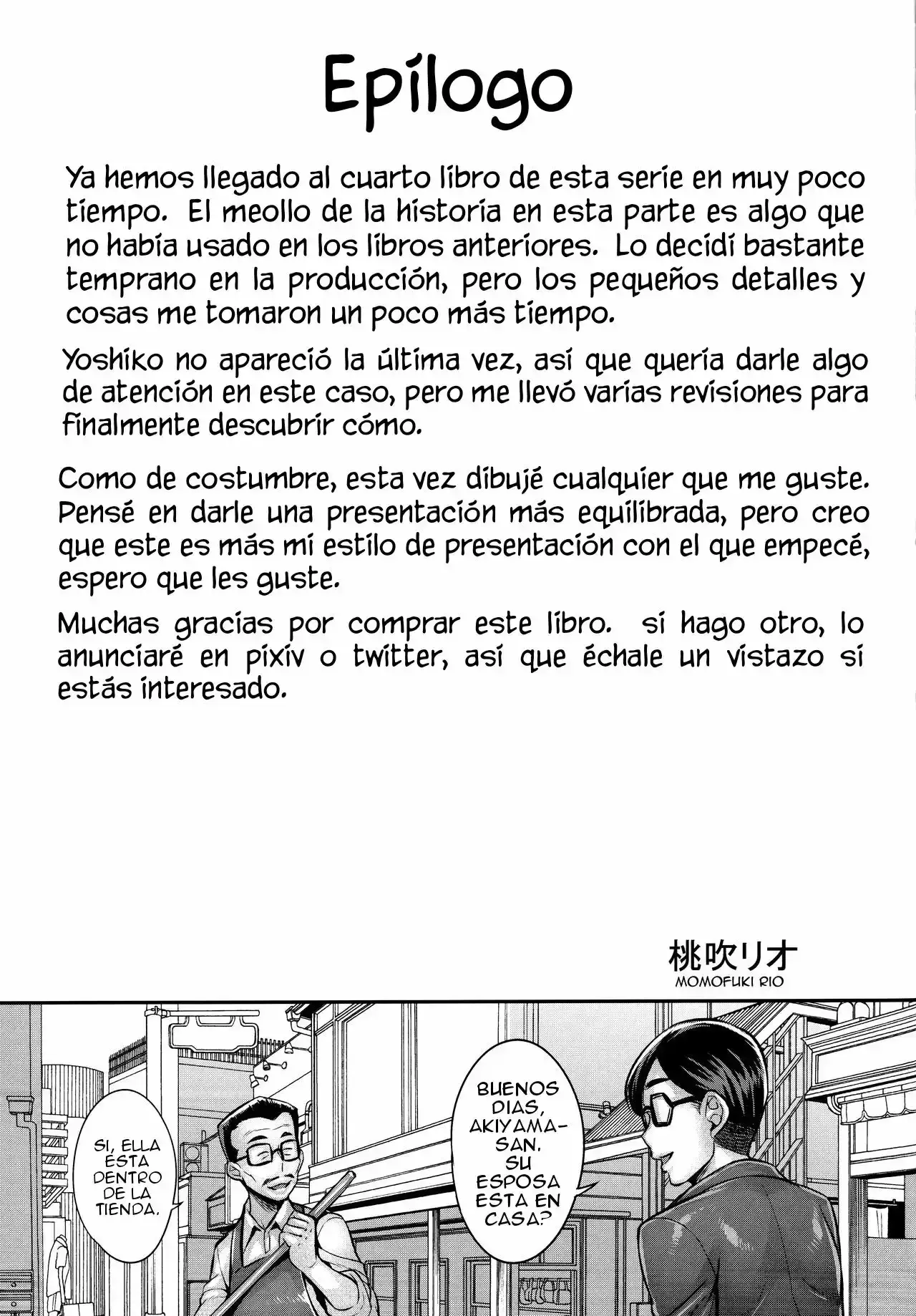 Epílogo

Ya hemos llegado al cuarto libro de esta serie en muy poco tiempo. El meollo de la historia en esta parte es algo que no había usado en los libros anteriores. Lo decidí bastante temprano en la producción, pero los pequeños detalles y cosas me tomaron un poco más tiempo.

Yoshiko no apareció la última vez, así que quería darle algo de atención en este caso, pero me llevó varias revisiones para finalmente descubrir cómo.

Como de costumbre, esta vez dibujé cualquier que me guste. Pensé en darle una presentación más equilibrada, pero creo que este es más mi estilo de presentación con el que empecé, espero que les guste.

Muchas gracias por comprar este libro. si hago otro, lo anunciaré en pixiv o twitter, así que échale un vistazo si estás interesado.

桃吹リオ
MOMOFUKI RIO

BUENOS DIAS, AKIYAMA-SAN. SU ESPOSA ESTA EN CASA?

SI, ELLA ESTA DENTRO DE LA TIENDA.